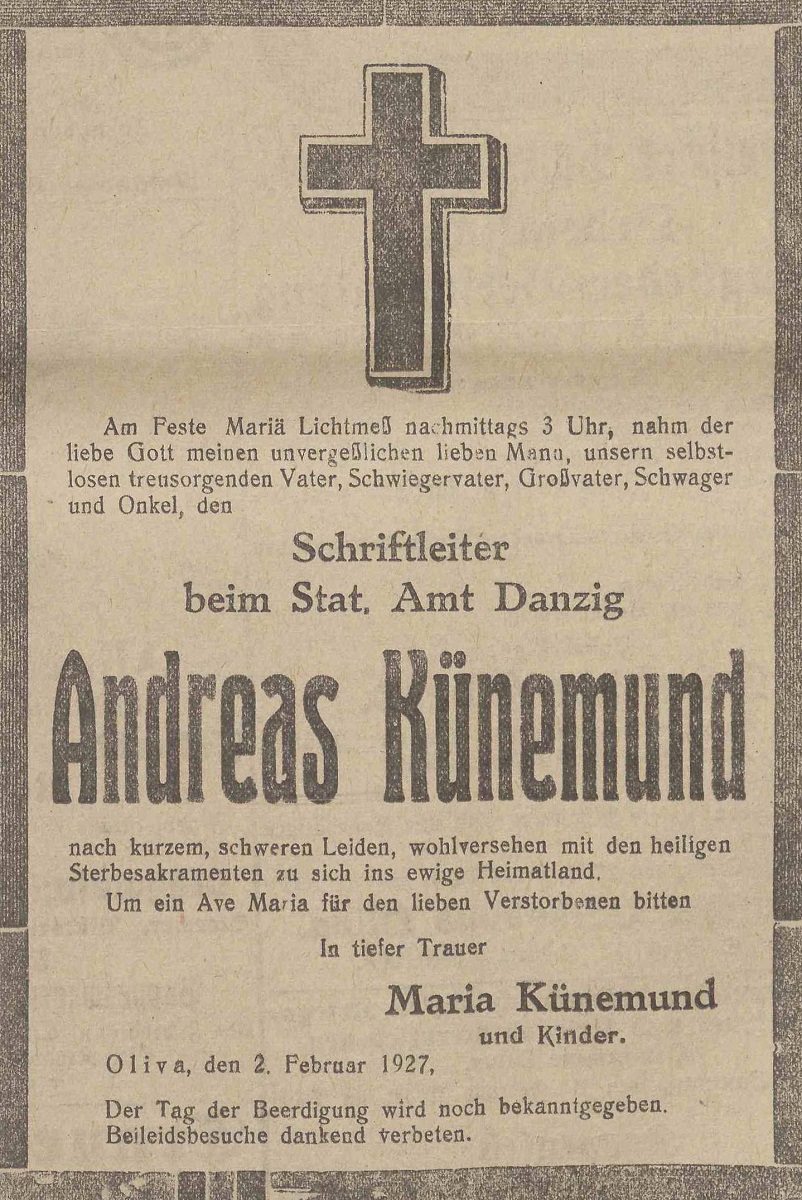 Am Feste Mariä Lichtmeß nachmittags 3 Uhr, nahm der liebe Gott meinen unvergeßlichen lieben Mann, unsern selbstlosen treusorgenden Vater, Schwiegervater, Großvater, Schwager und Onkel, den

Schriftleiter
beim Stat. Amt Danzig

Andreas Künemund

nach kurzem, schweren Leiden, wohlversehen mit den heiligen Sterbesakramenten zu sich ins ewige Heimatland.
Um ein Ave Maria für den lieben Verstorbenen bitten

In tiefer Trauer

Maria Künemund
und Kinder.

Oliva, den 2. Februar 1927,

Der Tag der Beerdigung wird noch bekanntgegeben.
Beileidsbesuche dankend verbeten.